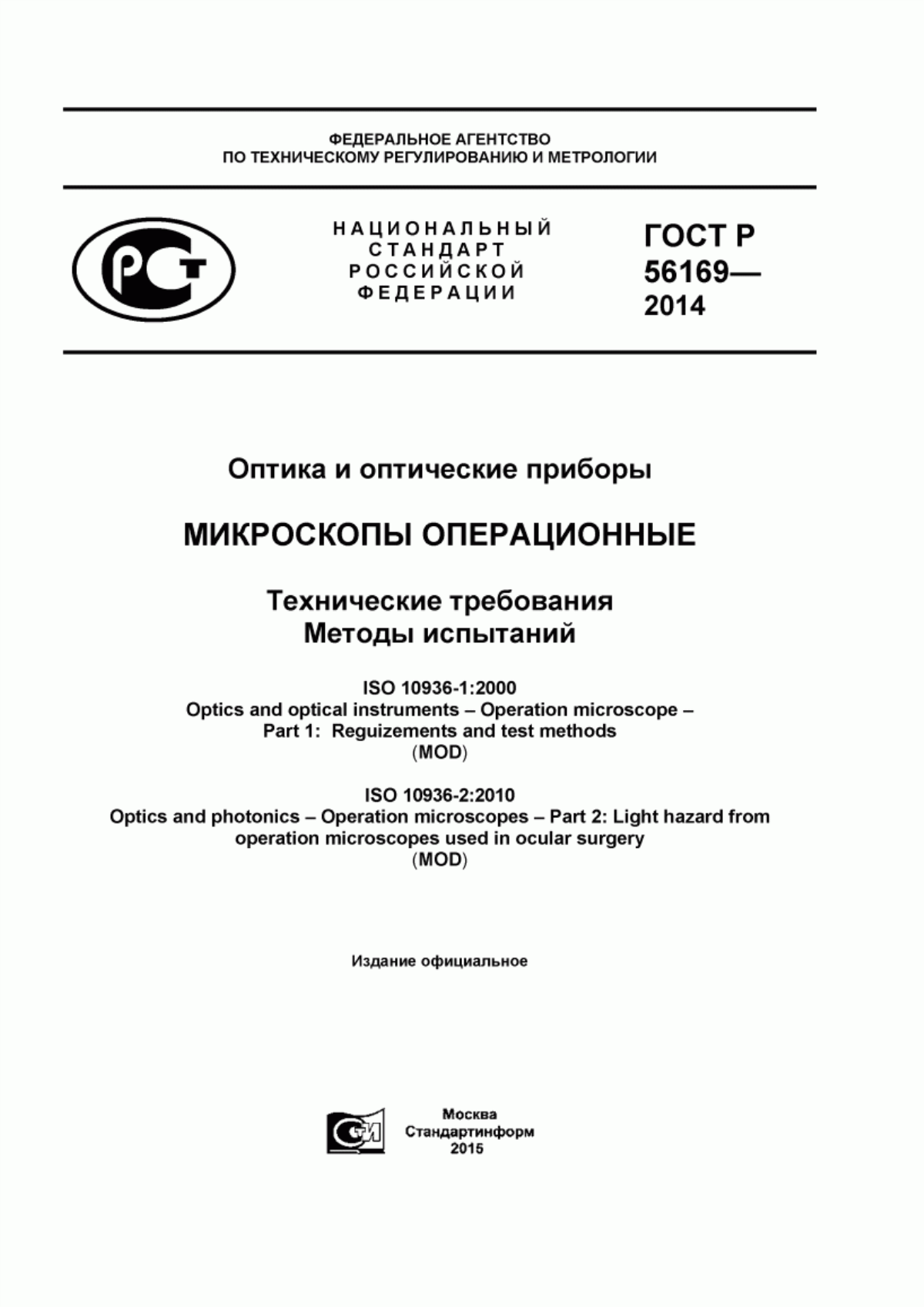 ФЕДЕРАЛЬНОЕ АГЕНТСТВО
ПО ТЕХНИЧЕСКОМУ РЕГУЛИРОВАНИЮ И МЕТРОЛОГИИ

РСТ

НАЦИОНАЛЬНЫЙ
СТАНДАРТ
РОССИЙСКОЙ
ФЕДЕРАЦИИ

ГОСТ Р
56169—
2014

Оптика и оптические приборы

МИКРОСКОПЫ ОПЕРАЦИОННЫЕ

Технические требования
Методы испытаний

ISO 10936-1:2000
Optics and optical instruments – Operation microscope –
Part 1: Reguizements and test methods
(MOD)

ISO 10936-2:2010
Optics and photonics – Operation microscopes – Part 2: Light hazard from operation microscopes used in ocular surgery
(MOD)

Издание официальное

СИ

Москва
Стандартинформ
2015